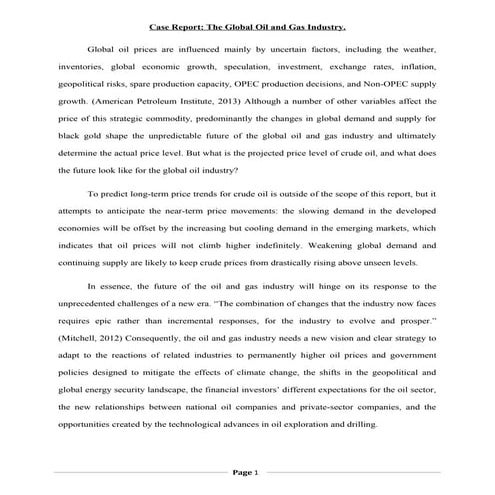 Case Report: The Global Oil and Gas Industry.

Global oil prices are influenced mainly by uncertain factors, including the weather, inventories, global economic growth, speculation, investment, exchange rates, inflation, geopolitical risks, spare production capacity, OPEC production decisions, and Non-OPEC supply growth. (American Petroleum Institute, 2013) Although a number of other variables affect the price of this strategic commodity, predominantly the changes in global demand and supply for black gold shape the unpredictable future of the global oil and gas industry and ultimately determine the actual price level. But what is the projected price level of crude oil, and what does the future look like for the global oil industry?

To predict long-term price trends for crude oil is outside of the scope of this report, but it attempts to anticipate the near-term price movements: the slowing demand in the developed economies will be offset by the increasing but cooling demand in the emerging markets, which indicates that oil prices will not climb higher indefinitely. Weakening global demand and continuing supply are likely to keep crude prices from drastically rising above unseen levels.

In essence, the future of the oil and gas industry will hinge on its response to the unprecedented challenges of a new era. "The combination of changes that the industry now faces requires epic rather than incremental responses, for the industry to evolve and prosper." (Mitchell, 2012) Consequently, the oil and gas industry needs a new vision and clear strategy to adapt to the reactions of related industries to permanently higher oil prices and government policies designed to mitigate the effects of climate change, the shifts in the geopolitical and global energy security landscape, the financial investors' different expectations for the oil sector, the new relationships between national oil companies and private-sector companies, and the opportunities created by the technological advances in oil exploration and drilling.

Page 1